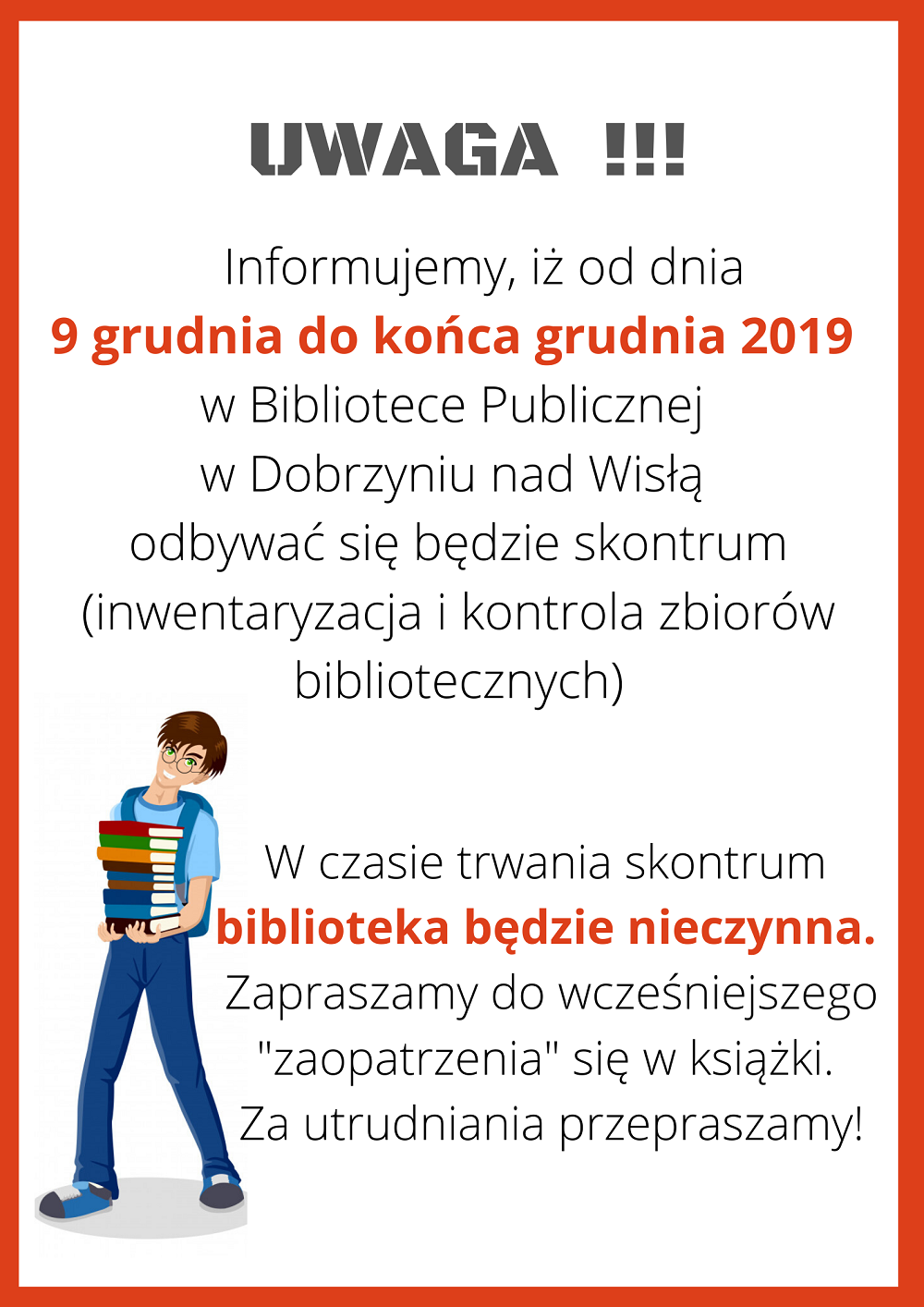 UWAGA !!!

Informujemy, iż od dnia
9 grudnia do końca grudnia 2019
w Bibliotece Publicznej
w Dobrzyniu nad Wisłą
odbywać się będzie skontrum
(inwentaryzacja i kontrola zbiorów bibliotecznych)

W czasie trwania skontrum
biblioteka będzie nieczynna.
Zapraszamy do wcześniejszego "zaopatrzenia" się w książki.
Za utrudniania przepraszamy!